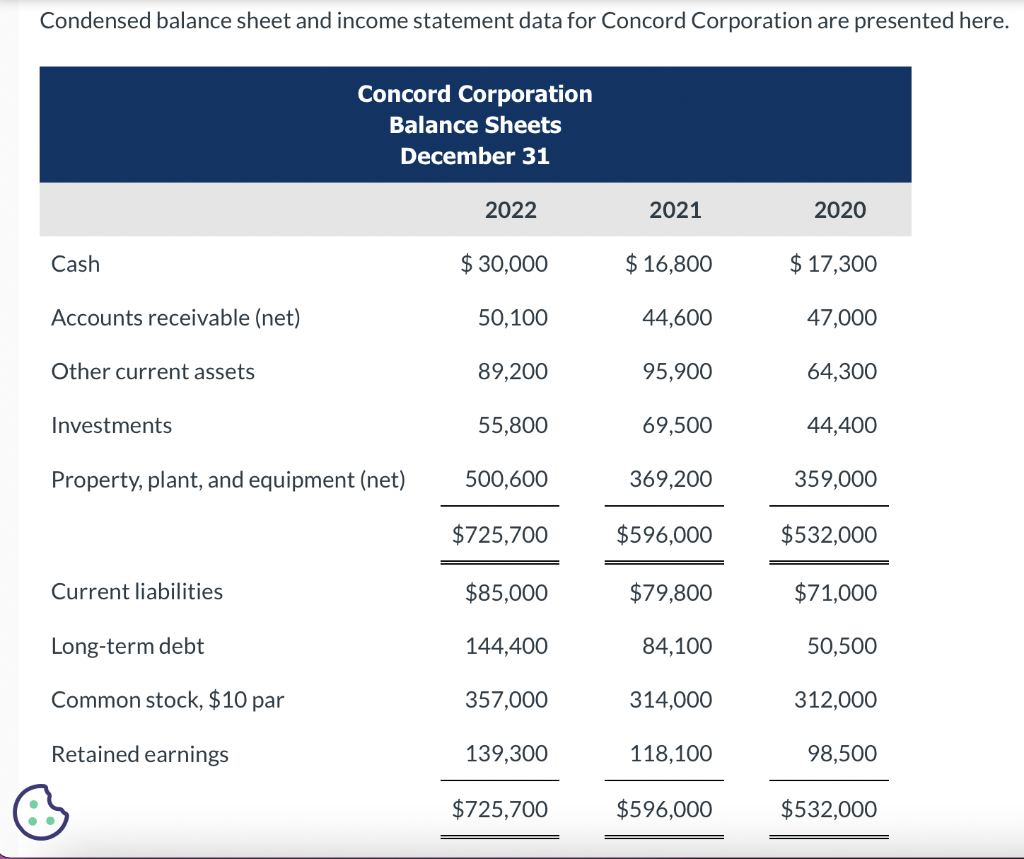 Condensed balance sheet and income statement data for Concord Corporation are presented here.

Concord Corporation
Balance Sheets
December 31

| | 2022 | 2021 | 2020 |
|---|---|---|---|
| Cash | \$ 30,000 | \$ 16,800 | \$ 17,300 |
| Accounts receivable (net) | 50,100 | 44,600 | 47,000 |
| Other current assets | 89,200 | 95,900 | 64,300 |
| Investments | 55,800 | 69,500 | 44,400 |
| Property, plant, and equipment (net) | 500,600 | 369,200 | 359,000 |
| | \$725,700 | \$596,000 | \$532,000 |
| Current liabilities | \$85,000 | \$79,800 | \$71,000 |
| Long-term debt | 144,400 | 84,100 | 50,500 |
| Common stock, \$10 par | 357,000 | 314,000 | 312,000 |
| Retained earnings | 139,300 | 118,100 | 98,500 |
| | \$725,700 | \$596,000 | \$532,000 |